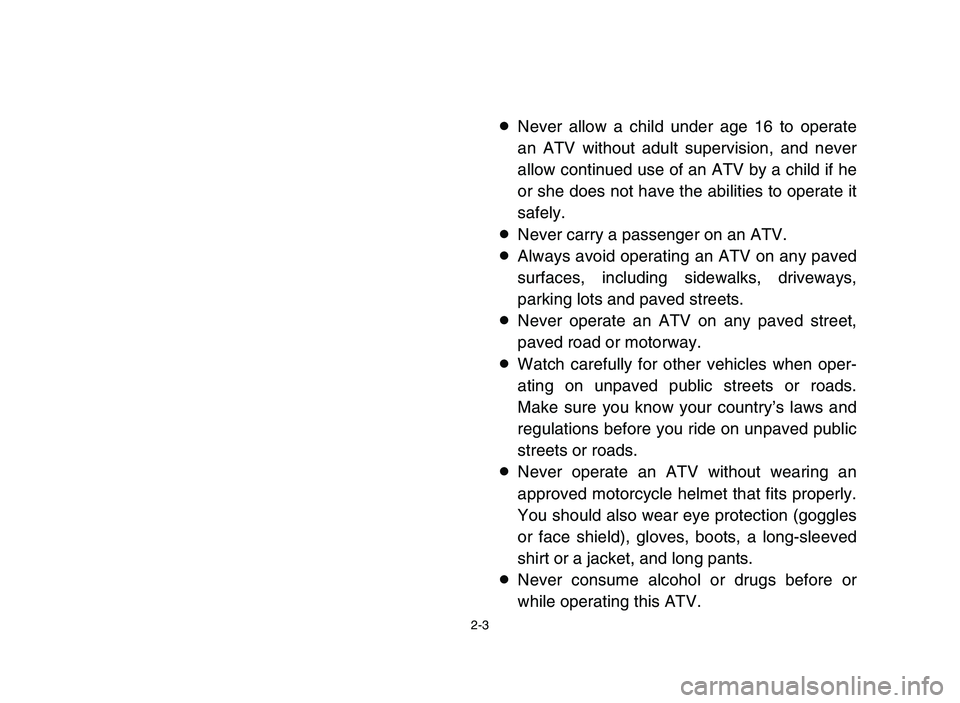 ● Never allow a child under age 16 to operate an ATV without adult supervision, and never allow continued use of an ATV by a child if he or she does not have the abilities to operate it safely.
● Never carry a passenger on an ATV.
● Always avoid operating an ATV on any paved surfaces, including sidewalks, driveways, parking lots and paved streets.
● Never operate an ATV on any paved street, paved road or motorway.
● Watch carefully for other vehicles when operating on unpaved public streets or roads. Make sure you know your country's laws and regulations before you ride on unpaved public streets or roads.
● Never operate an ATV without wearing an approved motorcycle helmet that fits properly. You should also wear eye protection (goggles or face shield), gloves, boots, a long-sleeved shirt or a jacket, and long pants.
● Never consume alcohol or drugs before or while operating this ATV.

2-3

carmanualsonline.info